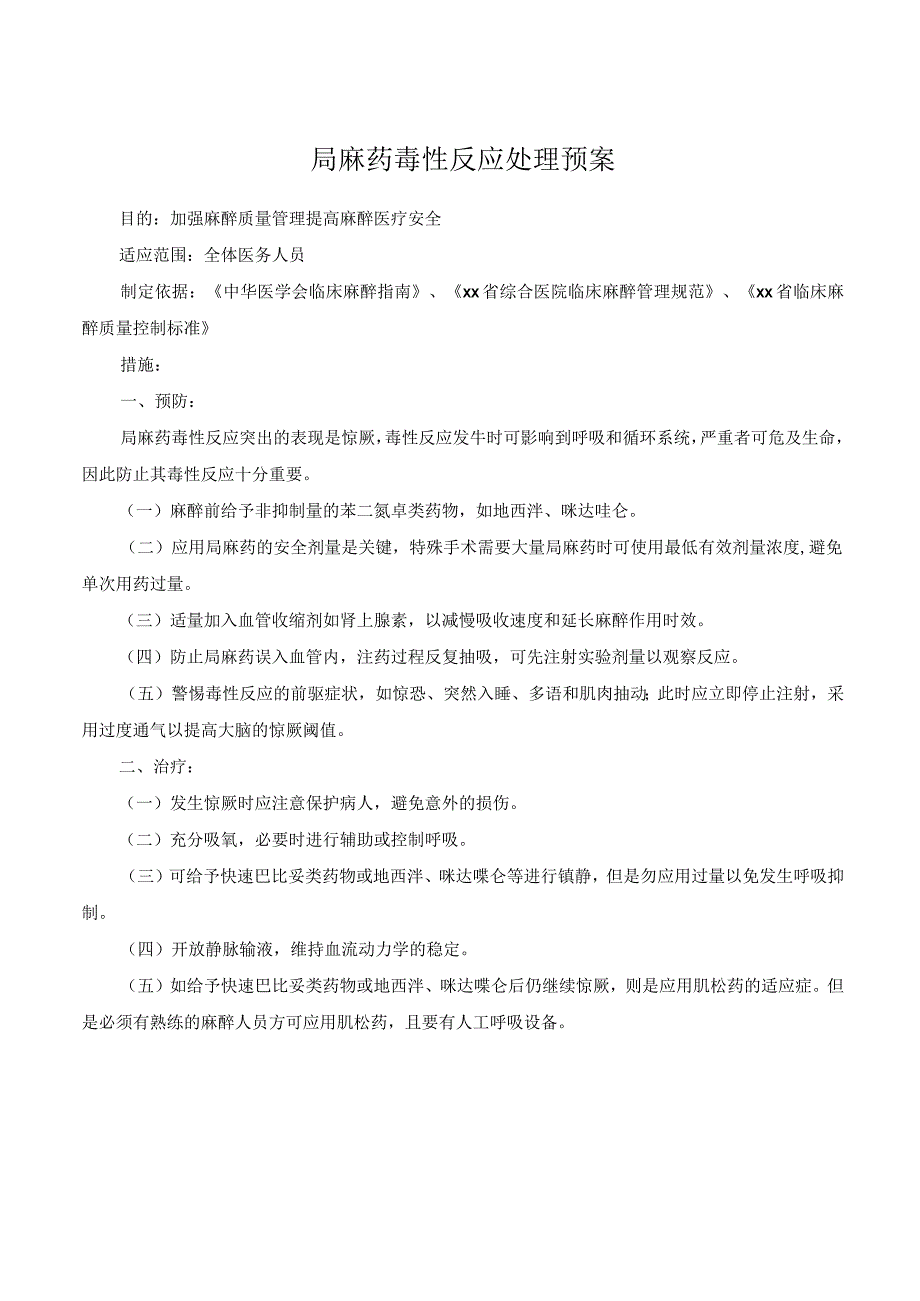 局麻药毒性反应处理预案

目的：加强麻醉质量管理提高麻醉医疗安全

适应范围：全体医务人员

制定依据：《中华医学会临床麻醉指南》、《xx省综合医院临床麻醉管理规范》、《xx省临床麻醉质量控制标准》

措施：

一、预防：

局麻药毒性反应突出的表现是惊厥，毒性反应发牛时可影响到呼吸和循环系统，严重者可危及生命，因此防止其毒性反应十分重要。

（一）麻醉前给予非抑制量的苯二氮卓类药物，如地西泮、咪达哇仑。

（二）应用局麻药的安全剂量是关键，特殊手术需要大量局麻药时可使用最低有效剂量浓度，避免单次用药过量。

（三）适量加入血管收缩剂如肾上腺素，以减慢吸收速度和延长麻醉作用时效。

（四）防止局麻药误入血管内，注药过程反复抽吸，可先注射实验剂量以观察反应。

（五）警惕毒性反应的前驱症状，如惊恐、突然入睡、多语和肌肉抽动；此时应立即停止注射，采用过度通气以提高大脑的惊厥阈值。

二、治疗：

（一）发生惊厥时应注意保护病人，避免意外的损伤。

（二）充分吸氧，必要时进行辅助或控制呼吸。

（三）可给予快速巴比妥类药物或地西泮、咪达喋仑等进行镇静，但是勿应用过量以免发生呼吸抑制。

（四）开放静脉输液，维持血流动力学的稳定。

（五）如给予快速巴比妥类药物或地西泮、咪达喋仑后仍继续惊厥，则是应用肌松药的适应症。但是必须有熟练的麻醉人员方可应用肌松药，且要有人工呼吸设备。